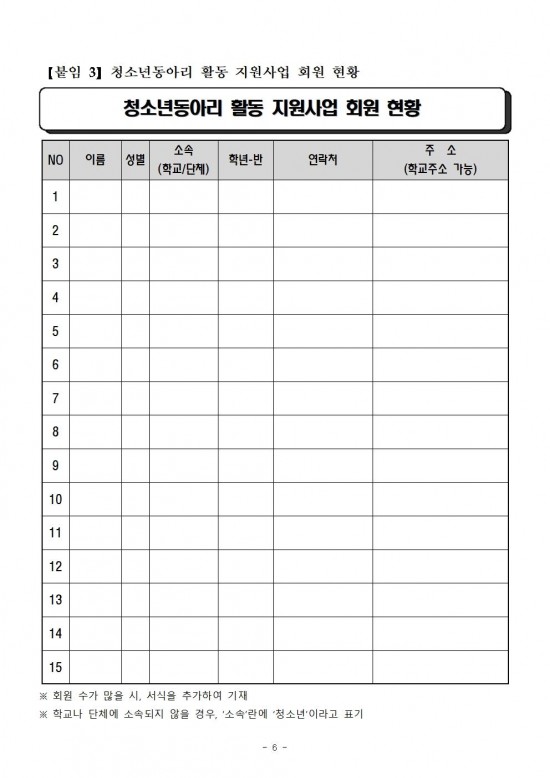 【붙임 3】 청소년동아리 활동 지원사업 회원 현황

청소년동아리 활동 지원사업 회원 현황

| NO | 이름 | 성별 | 소속 (학교/단체) | 학년-반 | 연락처 | 주 소 (학교주소 가능) |
|---|---|---|---|---|---|---|
| 1 | | | | | | |
| 2 | | | | | | |
| 3 | | | | | | |
| 4 | | | | | | |
| 5 | | | | | | |
| 6 | | | | | | |
| 7 | | | | | | |
| 8 | | | | | | |
| 9 | | | | | | |
| 10 | | | | | | |
| 11 | | | | | | |
| 12 | | | | | | |
| 13 | | | | | | |
| 14 | | | | | | |
| 15 | | | | | | |

※ 회원 수가 많을 시, 서식을 추가하여 기재

※ 학교나 단체에 소속되지 않을 경우, '소속'란에 '청소년'이라고 표기

- 6 -